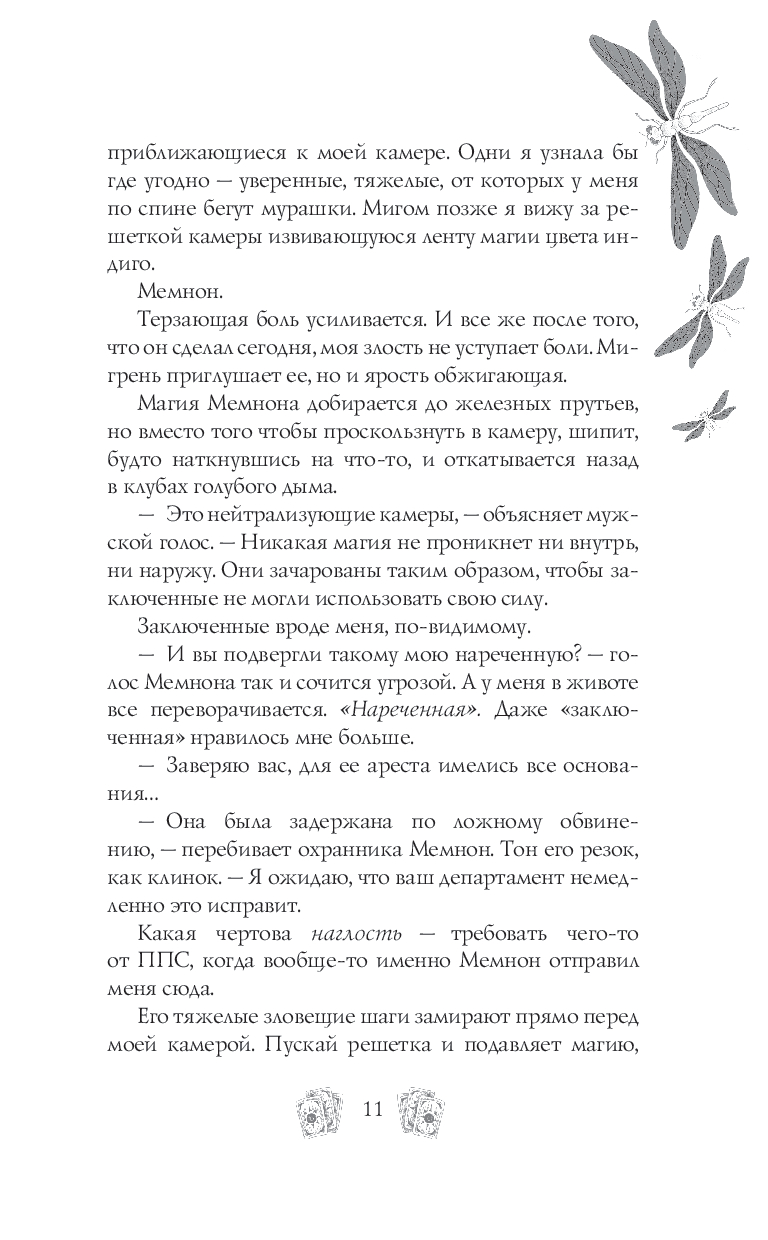 приближающиеся к моей камере. Одни я узнала бы где угодно — уверенные, тяжелые, от которых у меня по спине бегут мурашки. Мигом позже я вижу за решеткой камеры извивающуюся ленту магии цвета индиго.

Мемнон.

Терзающая боль усиливается. И все же после того, что он сделал сегодня, моя злость не уступает боли. Мигрень приглушает ее, но и ярость обжигающая.

Магия Мемнона добирается до железных прутьев, но вместо того чтобы проскользнуть в камеру, шипит, будто наткнувшись на что-то, и откатывается назад в клубах голубого дыма.

— Это нейтрализующие камеры, — объясняет мужской голос. — Никакая магия не проникнет ни внутрь, ни наружу. Они зачарованы таким образом, чтобы заключенные не могли использовать свою силу.

Заключенные вроде меня, по-видимому.

— И вы подвергли такому мою нареченную? — голос Мемнона так и сочится угрозой. А у меня в животе все переворачивается. «Нареченная». Даже «заключенная» нравилось мне больше.

— Заверяю вас, для ее ареста имелись все основания...

— Она была задержана по ложному обвинению, — перебивает охранника Мемнон. Тон его резок, как клинок. — Я ожидаю, что ваш департамент немедленно это исправит.

Какая чертова наглость — требовать чего-то от ППС, когда вообще-то именно Мемнон отправил меня сюда.

Его тяжелые зловещие шаги замирают прямо перед моей камерой. Пускай решетка и подавляет магию,

11